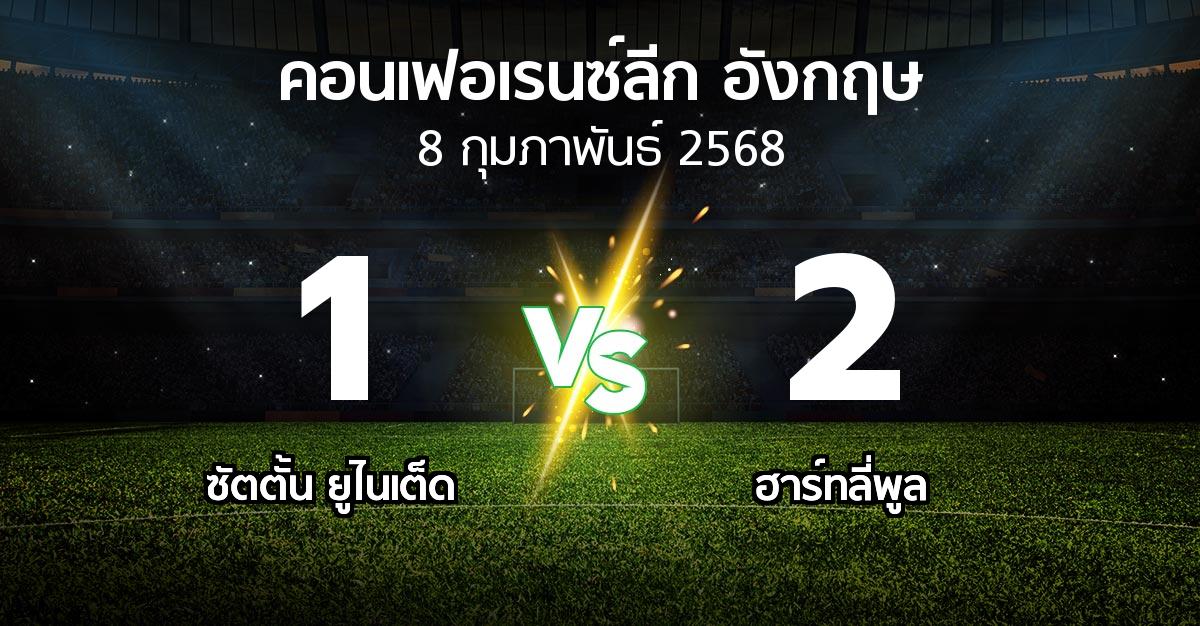 คอนเฟอเรนซ์ลีก อังกฤษ
8 กุมภาพันธ์ 2568

1

VS

2

ซัตตั้น ยูไนเต็ด

ฮาร์ทลี่พูล